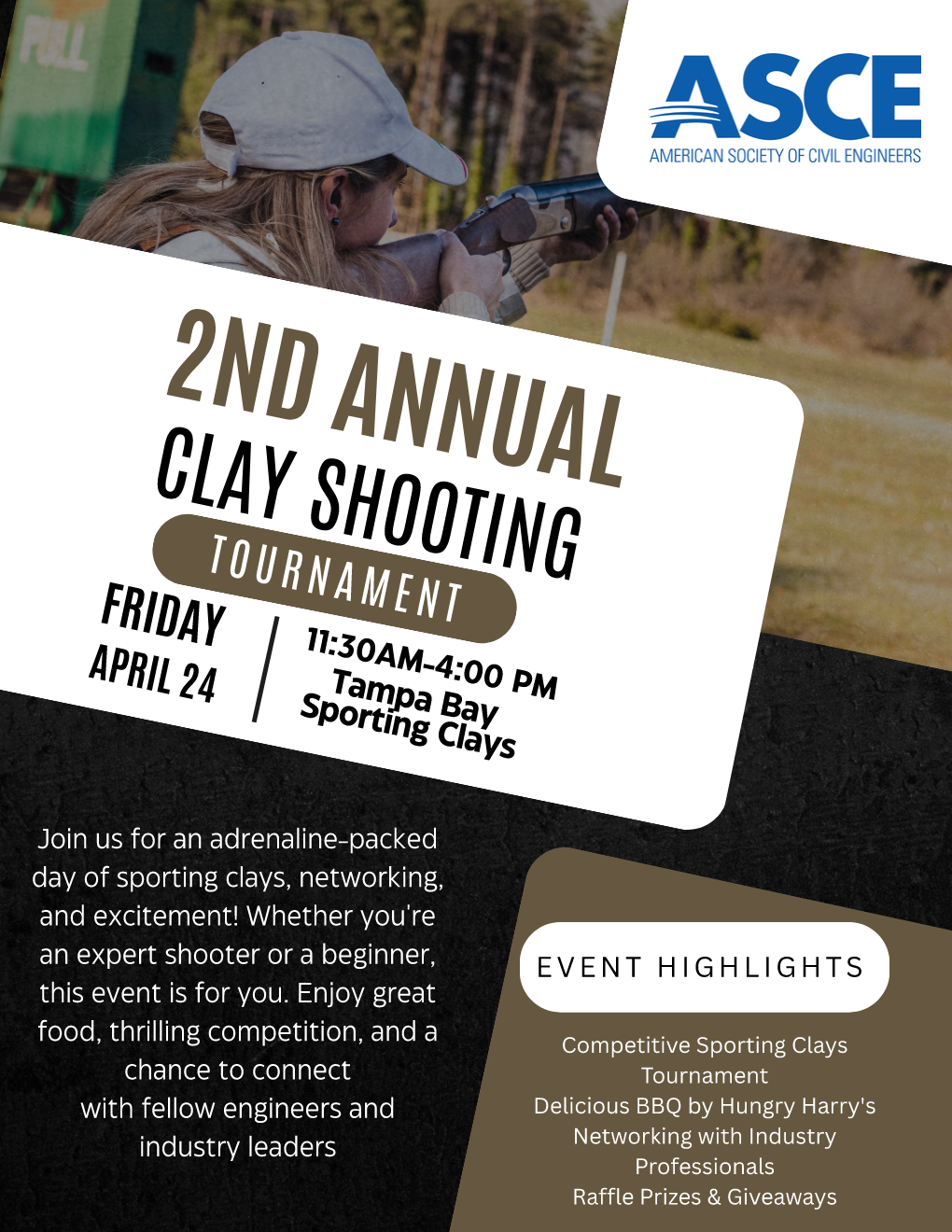 ASCE
AMERICAN SOCIETY OF CIVIL ENGINEERS

2ND ANNUAL
CLAY SHOOTING
TOURNAMENT

FRIDAY
APRIL 24

11:30AM-4:00 PM
Tampa Bay
Sporting Clays

Join us for an adrenaline-packed day of sporting clays, networking, and excitement! Whether you're an expert shooter or a beginner, this event is for you. Enjoy great food, thrilling competition, and a chance to connect with fellow engineers and industry leaders

EVENT HIGHLIGHTS

Competitive Sporting Clays Tournament
Delicious BBQ by Hungry Harry's
Networking with Industry Professionals
Raffle Prizes & Giveaways